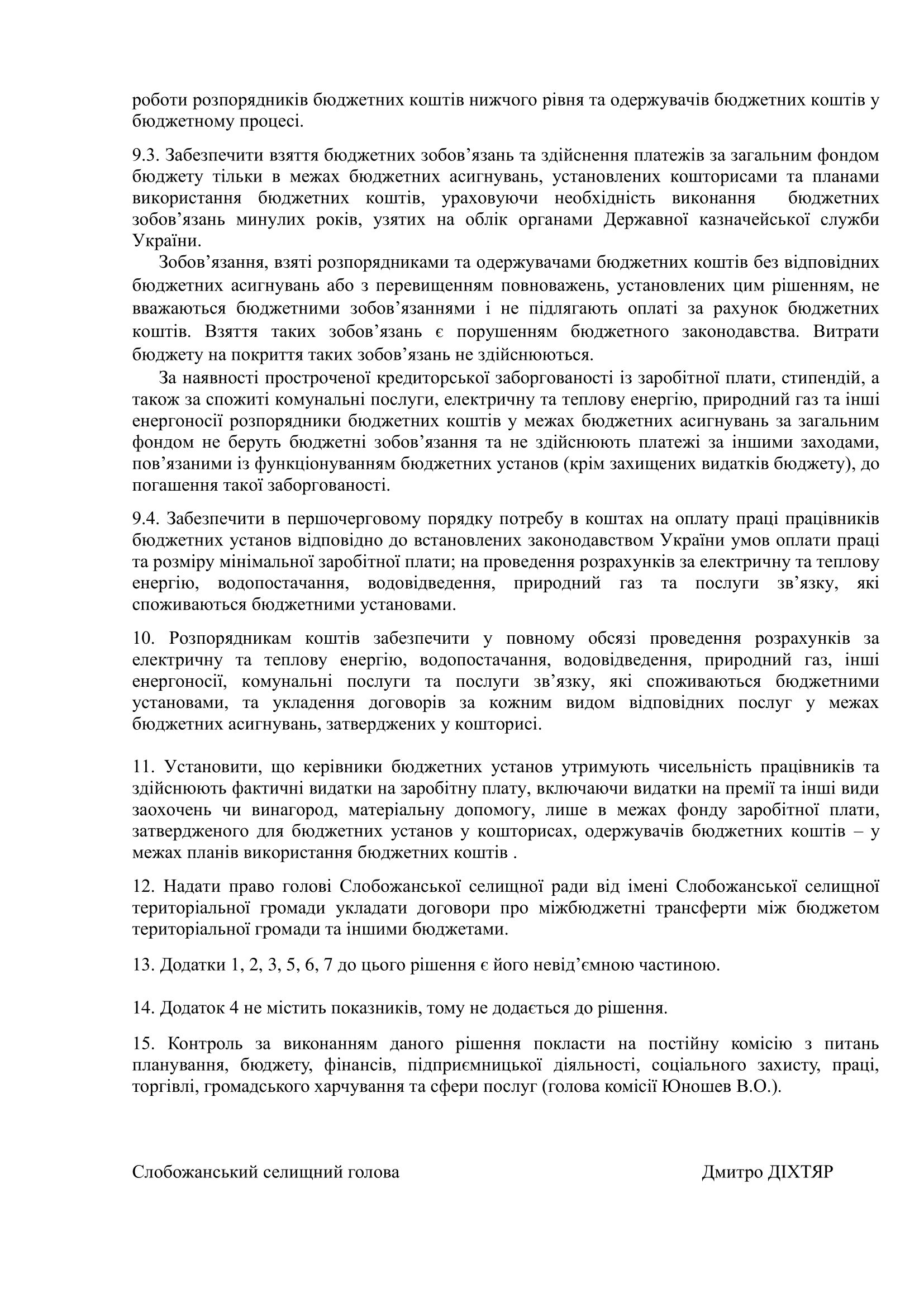 роботи розпорядників бюджетних коштів нижчого рівня та одержувачів бюджетних коштів у бюджетному процесі.

9.3. Забезпечити взяття бюджетних зобов’язань та здійснення платежів за загальним фондом бюджету тільки в межах бюджетних асигнувань, установлених кошторисами та планами використання бюджетних коштів, ураховуючи необхідність виконання бюджетних зобов’язань минулих років, узятих на облік органами Державної казначейської служби України.

Зобов’язання, взяті розпорядниками та одержувачами бюджетних коштів без відповідних бюджетних асигнувань або з перевищенням повноважень, установлених цим рішенням, не вважаються бюджетними зобов’язаннями і не підлягають оплаті за рахунок бюджетних коштів. Взяття таких зобов’язань є порушенням бюджетного законодавства. Витрати бюджету на покриття таких зобов’язань не здійснюються.

За наявності простроченої кредиторської заборгованості із заробітної плати, стипендій, а також за спожиті комунальні послуги, електричну та теплову енергію, природний газ та інші енергоносії розпорядники бюджетних коштів у межах бюджетних асигнувань за загальним фондом не беруть бюджетні зобов’язання та не здійснюють платежі за іншими заходами, пов’язаними із функціонуванням бюджетних установ (крім захищених видатків бюджету), до погашення такої заборгованості.

9.4. Забезпечити в першочерговому порядку потребу в коштах на оплату праці працівників бюджетних установ відповідно до встановлених законодавством України умов оплати праці та розміру мінімальної заробітної плати; на проведення розрахунків за електричну та теплову енергію, водопостачання, водовідведення, природний газ та послуги зв’язку, які споживаються бюджетними установами.

10. Розпорядникам коштів забезпечити у повному обсязі проведення розрахунків за електричну та теплову енергію, водопостачання, водовідведення, природний газ, інші енергоносії, комунальні послуги та послуги зв’язку, які споживаються бюджетними установами, та укладення договорів за кожним видом відповідних послуг у межах бюджетних асигнувань, затверджених у кошторисі.

11. Установити, що керівники бюджетних установ утримують чисельність працівників та здійснюють фактичні видатки на заробітну плату, включаючи видатки на премії та інші види заохочень чи винагород, матеріальну допомогу, лише в межах фонду заробітної плати, затвердженого для бюджетних установ у кошторисах, одержувачів бюджетних коштів – у межах планів використання бюджетних коштів .

12. Надати право голові Слобожанської селищної ради від імені Слобожанської селищної територіальної громади укладати договори про міжбюджетні трансферти між бюджетом територіальної громади та іншими бюджетами.

13. Додатки 1, 2, 3, 5, 6, 7 до цього рішення є його невід’ємною частиною.

14. Додаток 4 не містить показників, тому не додається до рішення.

15. Контроль за виконанням даного рішення покласти на постійну комісію з питань планування, бюджету, фінансів, підприємницької діяльності, соціального захисту, праці, торгівлі, громадського харчування та сфери послуг (голова комісії Юношев В.О.).

Слобожанський селищний голова Дмитро ДІХТЯР